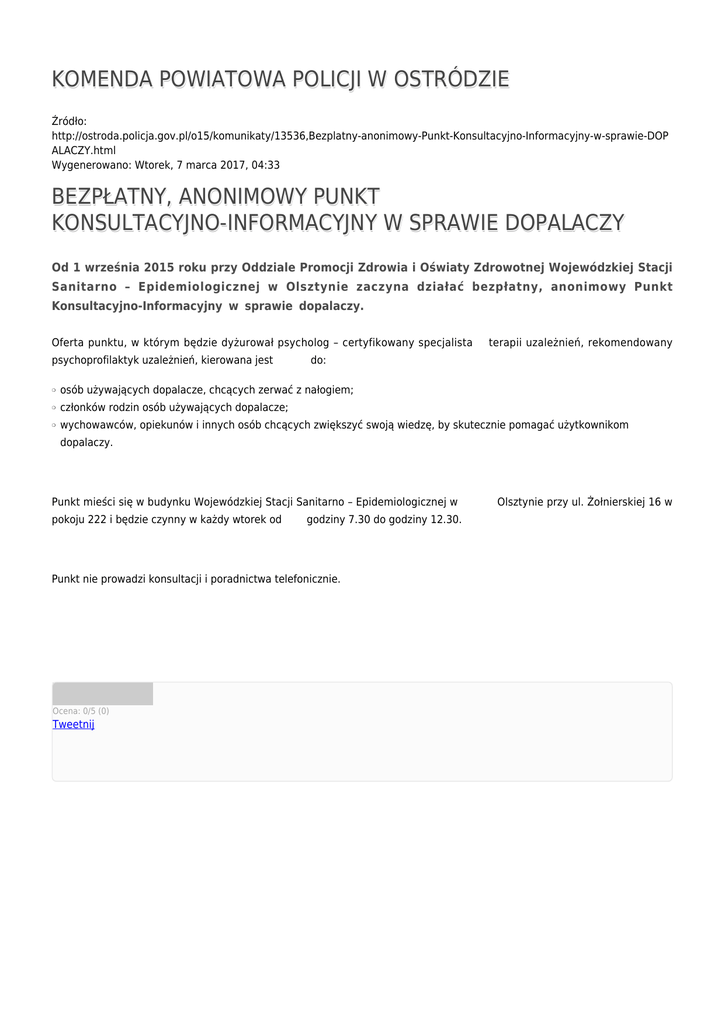 KOMENDA POWIATOWA POLICJI W OSTRÓDZIE

Źródło: http://ostroda.policja.gov.pl/o15/komunikaty/13536,Bezplatny-anonimowy-Punkt-Konsultacyjno-Informacyjny-w-sprawie-DOPALACZY.html
Wygenerowano: Wtorek, 7 marca 2017, 04:33

BEZPŁATNY, ANONIMOWY PUNKT KONSULTACYJNO-INFORMACYJNY W SPRAWIE DOPALACZY

Od 1 września 2015 roku przy Oddziale Promocji Zdrowia i Oświaty Zdrowotnej Wojewódzkiej Stacji Sanitarno – Epidemiologicznej w Olsztynie zaczyna działać bezpłatny, anonimowy Punkt Konsultacyjno-Informacyjny w sprawie dopalaczy.

Oferta punktu, w którym będzie dyżurował psycholog – certyfikowany specjalista terapii uzależnień, rekomendowany psychoprofilaktyk uzależnień, kierowana jest do:

◦ osób używających dopalacze, chcących zerwać z nałogiem;
◦ członków rodzin osób używających dopalacze;
◦ wychowawców, opiekunów i innych osób chcących zwiększyć swoją wiedzę, by skutecznie pomagać użytkownikom dopalaczy.

Punkt mieści się w budynku Wojewódzkiej Stacji Sanitarno – Epidemiologicznej w Olsztynie przy ul. Żołnierskiej 16 w pokoju 222 i będzie czynny w każdy wtorek od godziny 7.30 do godziny 12.30.

Punkt nie prowadzi konsultacji i poradnictwa telefonicznie.

Ocena: 0/5 (0)
Tweetnij